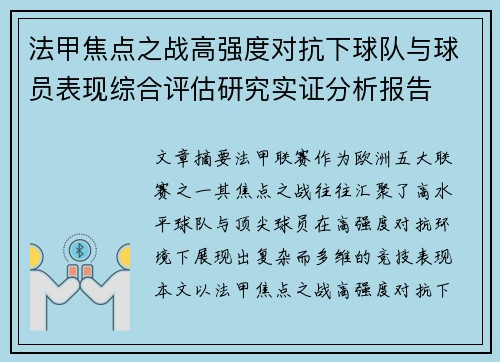 法甲焦点之战高强度对抗下球队与球员表现综合评估研究实证分析报告

文章摘要法甲联赛作为欧洲五大联赛之一其焦点之战往往汇聚了高水平球队与顶尖球员在高强度对抗环境下展现出复杂而多维的竞技表现本文以法甲焦点之战高强度对抗下